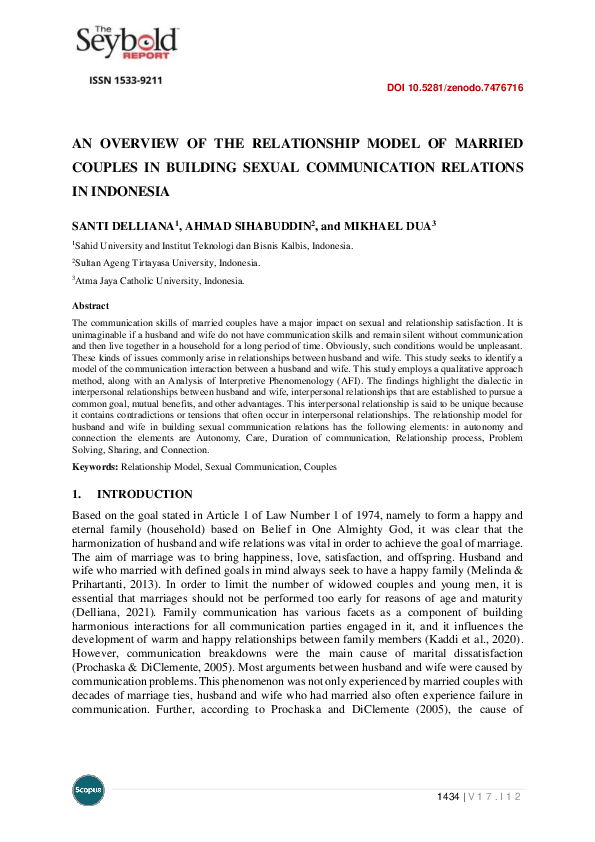 The Seybold REPORT

ISSN 1533-9211

DOI 10.5281/zenodo.7476716

AN OVERVIEW OF THE RELATIONSHIP MODEL OF MARRIED COUPLES IN BUILDING SEXUAL COMMUNICATION RELATIONS IN INDONESIA

SANTI DELLIANA$^1$, AHMAD SIHABUDDIN$^2$, and MIKHAEL DUA$^3$

$^1$Sahid University and Institut Teknologi dan Bisnis Kalbis, Indonesia.

$^2$Sultan Ageng Tirtayasa University, Indonesia.

$^3$Atma Jaya Catholic University, Indonesia.

Abstract

The communication skills of married couples have a major impact on sexual and relationship satisfaction. It is unimaginable if a husband and wife do not have communication skills and remain silent without communication and then live together in a household for a long period of time. Obviously, such conditions would be unpleasant. These kinds of issues commonly arise in relationships between husband and wife. This study seeks to identify a model of the communication interaction between a husband and wife. This study employs a qualitative approach method, along with an Analysis of Interpretive Phenomenology (AFI). The findings highlight the dialectic in interpersonal relationships between husband and wife, interpersonal relationships that are established to pursue a common goal, mutual benefits, and other advantages. This interpersonal relationship is said to be unique because it contains contradictions or tensions that often occur in interpersonal relationships. The relationship model for husband and wife in building sexual communication relations has the following elements: in autonomy and connection the elements are Autonomy, Care, Duration of communication, Relationship process, Problem Solving, Sharing, and Connection.

Keywords: Relationship Model, Sexual Communication, Couples

1. INTRODUCTION

Based on the goal stated in Article 1 of Law Number 1 of 1974, namely to form a happy and eternal family (household) based on Belief in One Almighty God, it was clear that the harmonization of husband and wife relations was vital in order to achieve the goal of marriage. The aim of marriage was to bring happiness, love, satisfaction, and offspring. Husband and wife who married with defined goals in mind always seek to have a happy family (Melinda & Prihartanti, 2013). In order to limit the number of widowed couples and young men, it is essential that marriages should not be performed too early for reasons of age and maturity (Delliana, 2021). Family communication has various facets as a component of building harmonious interactions for all communication parties engaged in it, and it influences the development of warm and happy relationships between family members (Kaddi et al., 2020). However, communication breakdowns were the main cause of marital dissatisfaction (Prochaska & DiClemente, 2005). Most arguments between husband and wife were caused by communication problems. This phenomenon was not only experienced by married couples with decades of marriage ties, husband and wife who had married also often experience failure in communication. Further, according to Prochaska and DiClemente (2005), the cause of

Scopus

1434 | V 1 7 . I 1 2